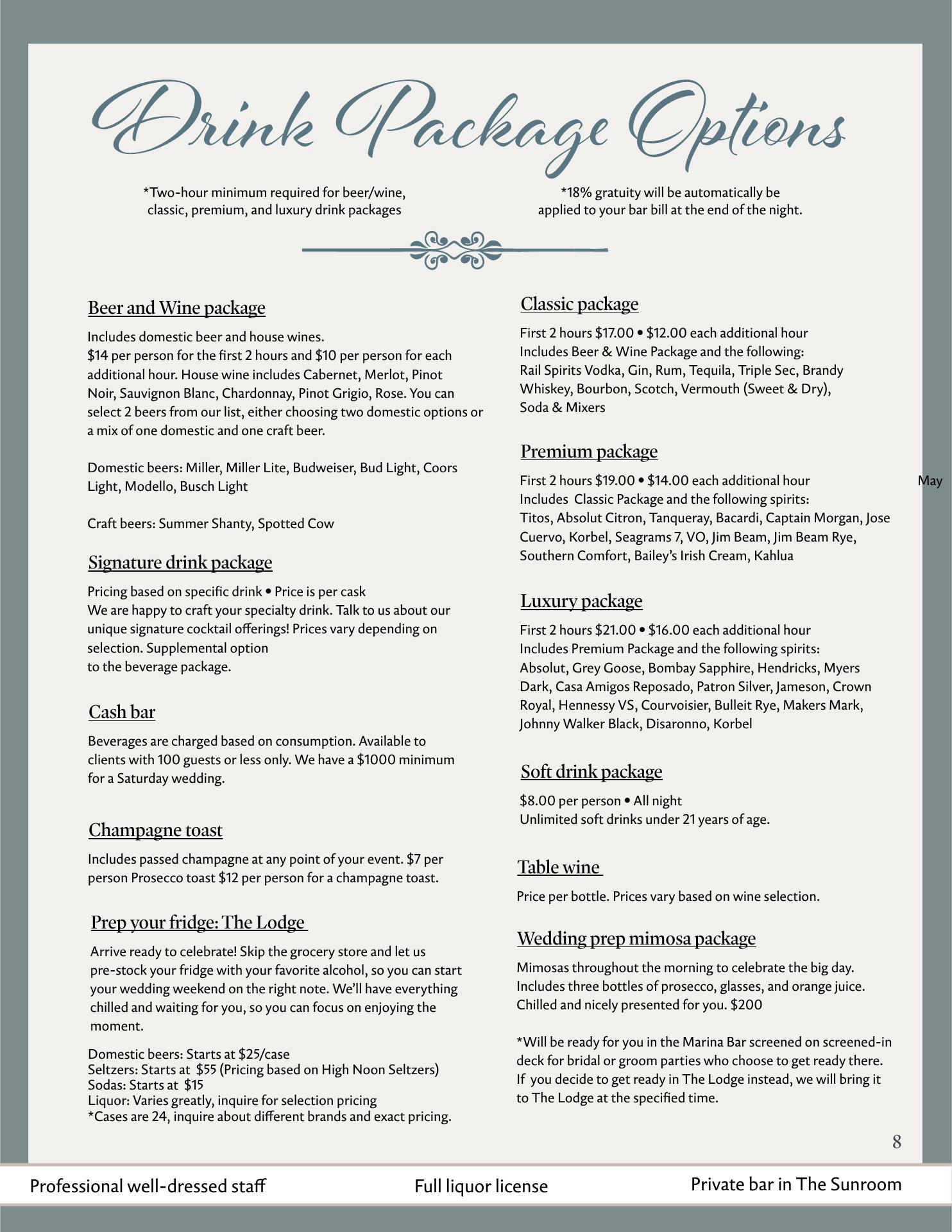 Drink Package Options

*Two-hour minimum required for beer/wine, classic, premium, and luxury drink packages

*18% gratuity will be automatically be applied to your bar bill at the end of the night.

Beer and Wine package

Includes domestic beer and house wines.
$14 per person for the first 2 hours and $10 per person for each additional hour. House wine includes Cabernet, Merlot, Pinot Noir, Sauvignon Blanc, Chardonnay, Pinot Grigio, Rose. You can select 2 beers from our list, either choosing two domestic options or a mix of one domestic and one craft beer.

Domestic beers: Miller, Miller Lite, Budweiser, Bud Light, Coors Light, Modello, Busch Light

Craft beers: Summer Shanty, Spotted Cow

Signature drink package

Pricing based on specific drink • Price is per cask
We are happy to craft your specialty drink. Talk to us about our unique signature cocktail offerings! Prices vary depending on selection. Supplemental option
to the beverage package.

Cash bar

Beverages are charged based on consumption. Available to clients with 100 guests or less only. We have a $1000 minimum for a Saturday wedding.

Champagne toast

Includes passed champagne at any point of your event. $7 per person Prosecco toast $12 per person for a champagne toast.

Prep your fridge: The Lodge

Arrive ready to celebrate! Skip the grocery store and let us pre-stock your fridge with your favorite alcohol, so you can start your wedding weekend on the right note. We'll have everything chilled and waiting for you, so you can focus on enjoying the moment.

Domestic beers: Starts at $25/case
Seltzers: Starts at $55 (Pricing based on High Noon Seltzers)
Sodas: Starts at $15
Liquor: Varies greatly, inquire for selection pricing
*Cases are 24, inquire about different brands and exact pricing.

Classic package

First 2 hours $17.00 • $12.00 each additional hour
Includes Beer & Wine Package and the following:
Rail Spirits Vodka, Gin, Rum, Tequila, Triple Sec, Brandy Whiskey, Bourbon, Scotch, Vermouth (Sweet & Dry), Soda & Mixers

Premium package

First 2 hours $19.00 • $14.00 each additional hour
Includes Classic Package and the following spirits:
Titos, Absolut Citron, Tanqueray, Bacardi, Captain Morgan, Jose Cuervo, Korbel, Seagrams 7, VO, Jim Beam, Jim Beam Rye, Southern Comfort, Bailey's Irish Cream, Kahlua

May

Luxury package

First 2 hours $21.00 • $16.00 each additional hour
Includes Premium Package and the following spirits:
Absolut, Grey Goose, Bombay Sapphire, Hendricks, Myers Dark, Casa Amigos Reposado, Patron Silver, Jameson, Crown Royal, Hennessy VS, Courvoisier, Bulleit Rye, Makers Mark, Johnny Walker Black, Disaronno, Korbel

Soft drink package

$8.00 per person • All night
Unlimited soft drinks under 21 years of age.

Table wine

Price per bottle. Prices vary based on wine selection.

Wedding prep mimosa package

Mimosas throughout the morning to celebrate the big day. Includes three bottles of prosecco, glasses, and orange juice. Chilled and nicely presented for you. $200

*Will be ready for you in the Marina Bar screened on screened-in deck for bridal or groom parties who choose to get ready there. If you decide to get ready in The Lodge instead, we will bring it to The Lodge at the specified time.

8

Professional well-dressed staff
Full liquor license
Private bar in The Sunroom